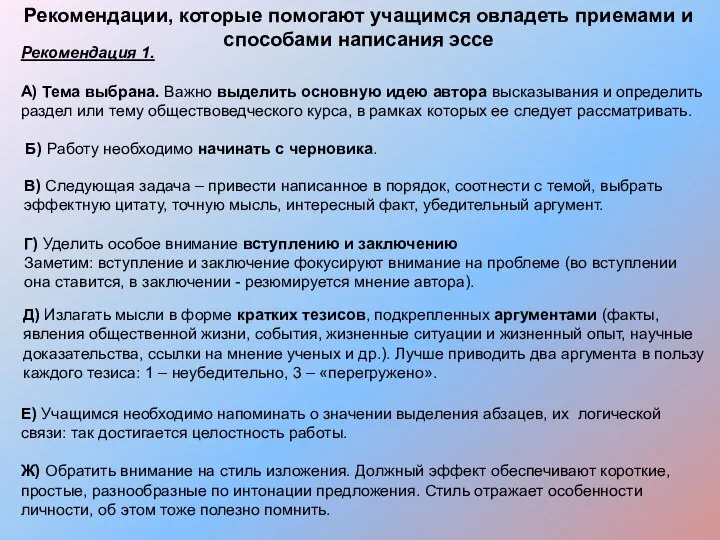 Рекомендации, которые помогают учащимся овладеть приемами и способами написания эссе

Рекомендация 1.

А) Тема выбрана. Важно выделить основную идею автора высказывания и определить раздел или тему обществоведческого курса, в рамках которых ее следует рассматривать.

Б) Работу необходимо начинать с черновика.

В) Следующая задача – привести написанное в порядок, соотнести с темой, выбрать эффектную цитату, точную мысль, интересный факт, убедительный аргумент.

Г) Уделить особое внимание вступлению и заключению
Заметим: вступление и заключение фокусируют внимание на проблеме (во вступлении она ставится, в заключении - резюмируется мнение автора).

Д) Излагать мысли в форме кратких тезисов, подкрепленных аргументами (факты, явления общественной жизни, события, жизненные ситуации и жизненный опыт, научные доказательства, ссылки на мнение ученых и др.). Лучше приводить два аргумента в пользу каждого тезиса: 1 – неубедительно, 3 – «перегружено».

Е) Учащимся необходимо напоминать о значении выделения абзацев, их логической связи: так достигается целостность работы.

Ж) Обратить внимание на стиль изложения. Должный эффект обеспечивают короткие, простые, разнообразные по интонации предложения. Стиль отражает особенности личности, об этом тоже полезно помнить.